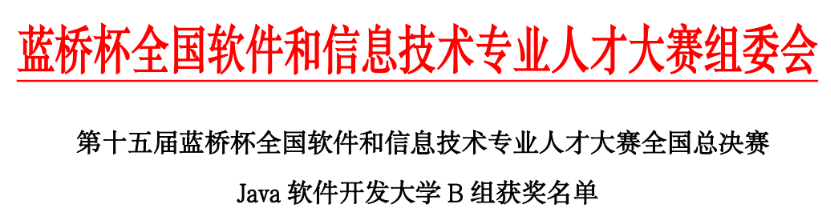 蓝桥杯全国软件和信息技术专业人才大赛组委会

第十五届蓝桥杯全国软件和信息技术专业人才大赛全国总决赛
Java 软件开发大学 B 组获奖名单